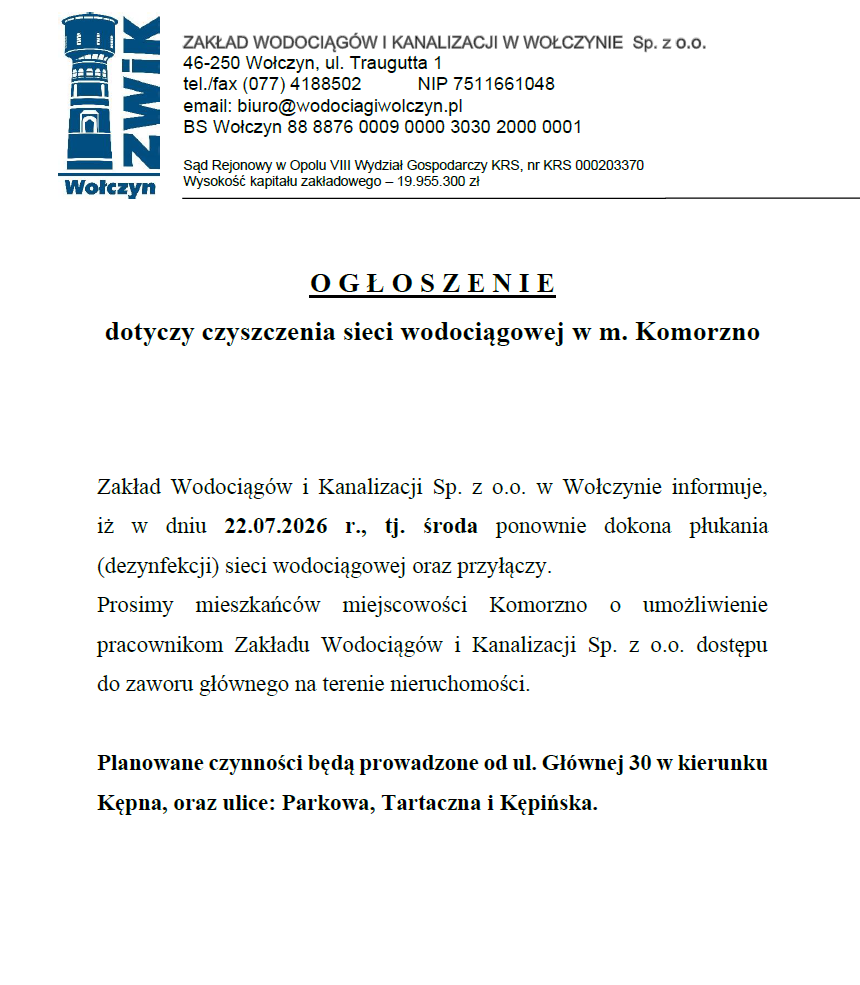 ZWiK
Wołczyn

ZAKŁAD WODOCIĄGÓW I KANALIZACJI W WOŁCZYNIE Sp. z o.o.
46-250 Wołczyn, ul. Traugutta 1
tel./fax (077) 4188502 NIP 7511661048
email: biuro@wodociagiwolczyn.pl
BS Wołczyn 88 8876 0009 0000 3030 2000 0001

Sąd Rejonowy w Opolu VIII Wydział Gospodarczy KRS, nr KRS 000203370
Wysokość kapitału zakładowego – 19.955.300 zł

OGŁOSZENIE

dotyczy czyszczenia sieci wodociągowej w m. Komorzno

Zakład Wodociągów i Kanalizacji Sp. z o.o. w Wołczynie informuje, iż w dniu 22.07.2026 r., tj. środa ponownie dokona płukania (dezynfekcji) sieci wodociągowej oraz przyłączy.
Prosimy mieszkańców miejscowości Komorzno o umożliwienie pracownikom Zakładu Wodociągów i Kanalizacji Sp. z o.o. dostępu do zaworu głównego na terenie nieruchomości.

Planowane czynności będą prowadzone od ul. Głównej 30 w kierunku Kępna, oraz ulice: Parkowa, Tartaczna i Kępińska.